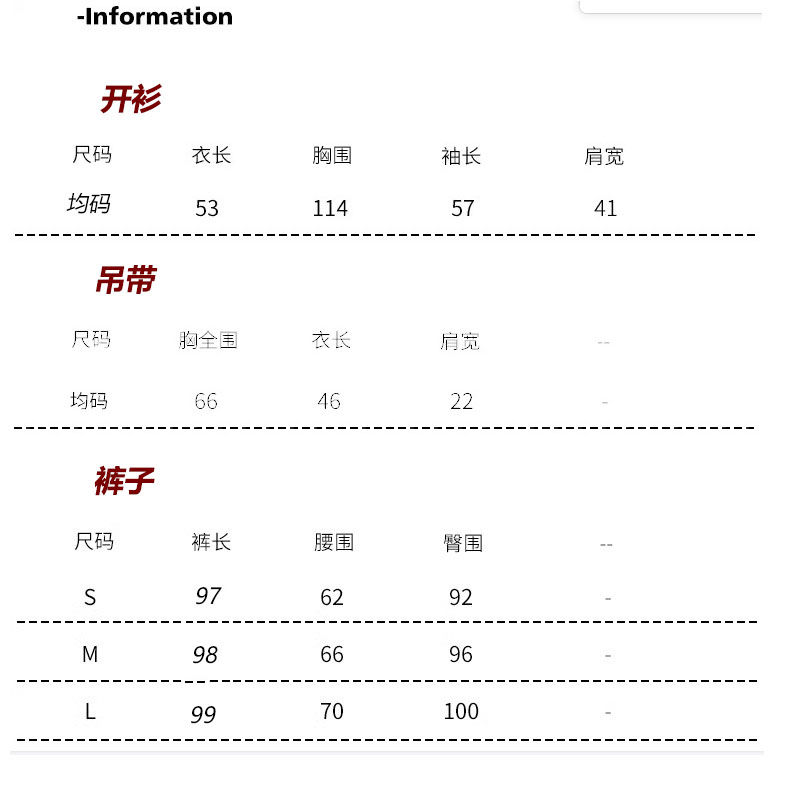 -Information

开衫

| 尺码 | 衣长 | 胸围 | 袖长 | 肩宽 |
|---|---|---|---|---|
| 均码 | 53 | 114 | 57 | 41 |

吊带

| 尺码 | 胸全围 | 衣长 | 肩宽 | -- |
|---|---|---|---|---|
| 均码 | 66 | 46 | 22 | - |

裤子

| 尺码 | 裤长 | 腰围 | 臀围 | -- |
|---|---|---|---|---|
| S | 97 | 62 | 92 | - |
| M | 98 | 66 | 96 | - |
| L | 99 | 70 | 100 | - |